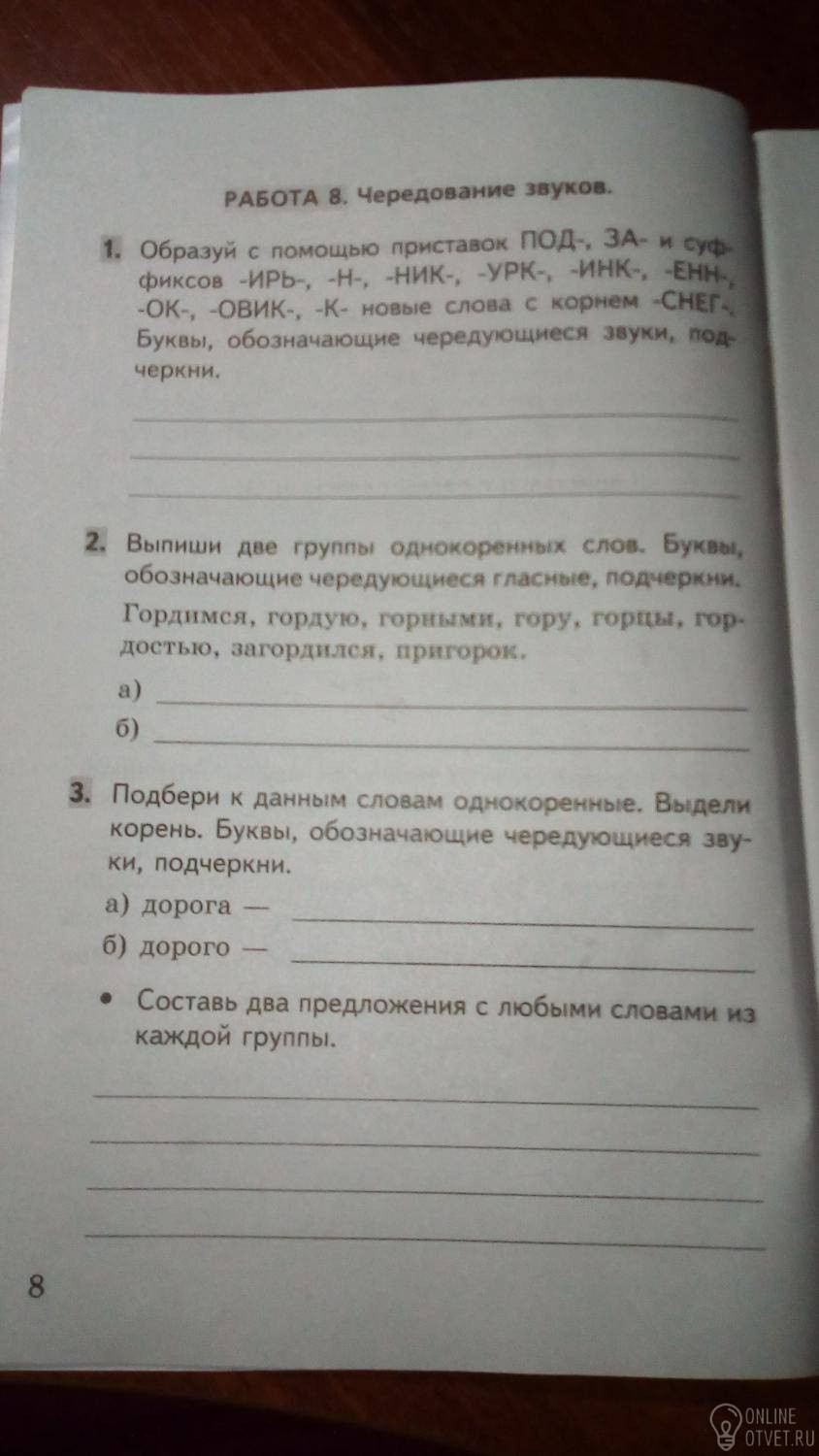 РАБОТА 8. Чередование звуков.

1. Образуй с помощью приставок ПОД-, ЗА- и суффиксов -ИРЬ-, -Н-, -НИК-, -УРК-, -ИНК-, -ЕНН-, -ОК-, -ОВИК-, -К- новые слова с корнем -СНЕГ-. Буквы, обозначающие чередующиеся звуки, подчеркни.

2. Выпиши две группы однокоренных слов. Буквы, обозначающие чередующиеся гласные, подчеркни.

Гордимся, гордую, горными, гору, горцы, гордостью, загордился, пригорок.

а)

б)

3. Подбери к данным словам однокоренные. Выдели корень. Буквы, обозначающие чередующиеся звуки, подчеркни.

а) дорога —

б) дорого —

• Составь два предложения с любыми словами из каждой группы.

8

ONLINE OTVET.RU